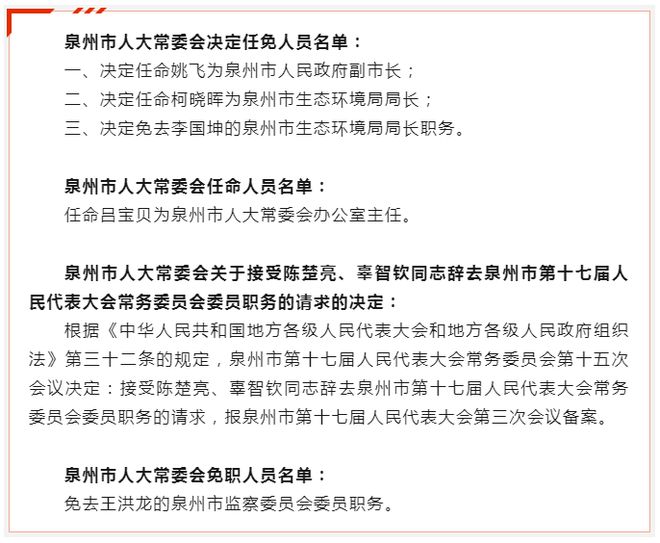 泉州市人大常委会决定任免人员名单：
一、决定任命姚飞为泉州市人民政府副市长；
二、决定任命柯晓晖为泉州市生态环境局局长；
三、决定免去李国坤的泉州市生态环境局局长职务。

泉州市人大常委会任命人员名单：
任命吕宝贝为泉州市人大常委会办公室主任。

泉州市人大常委会关于接受陈楚亮、辜智钦同志辞去泉州市第十七届人民代表大会常务委员会委员职务的请求的决定：
根据《中华人民共和国地方各级人民代表大会和地方各级人民政府组织法》第三十二条的规定，泉州市第十七届人民代表大会常务委员会第十五次会议决定：接受陈楚亮、辜智钦同志辞去泉州市第十七届人民代表大会常务委员会委员职务的请求，报泉州市第十七届人民代表大会第三次会议备案。

泉州市人大常委会免职人员名单：
免去王洪龙的泉州市监察委员会委员职务。